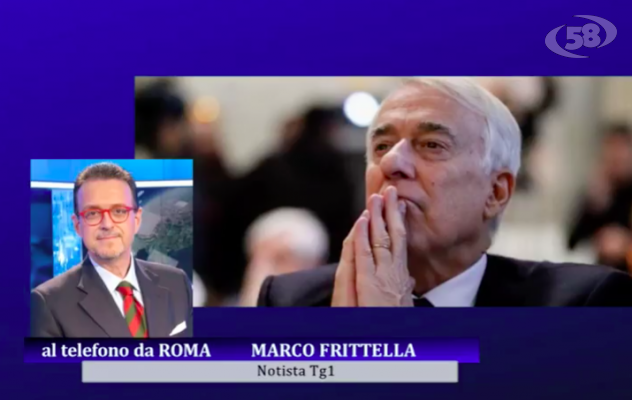 58

al telefono da ROMA MARCO FRITTELLA
Notista Tg1